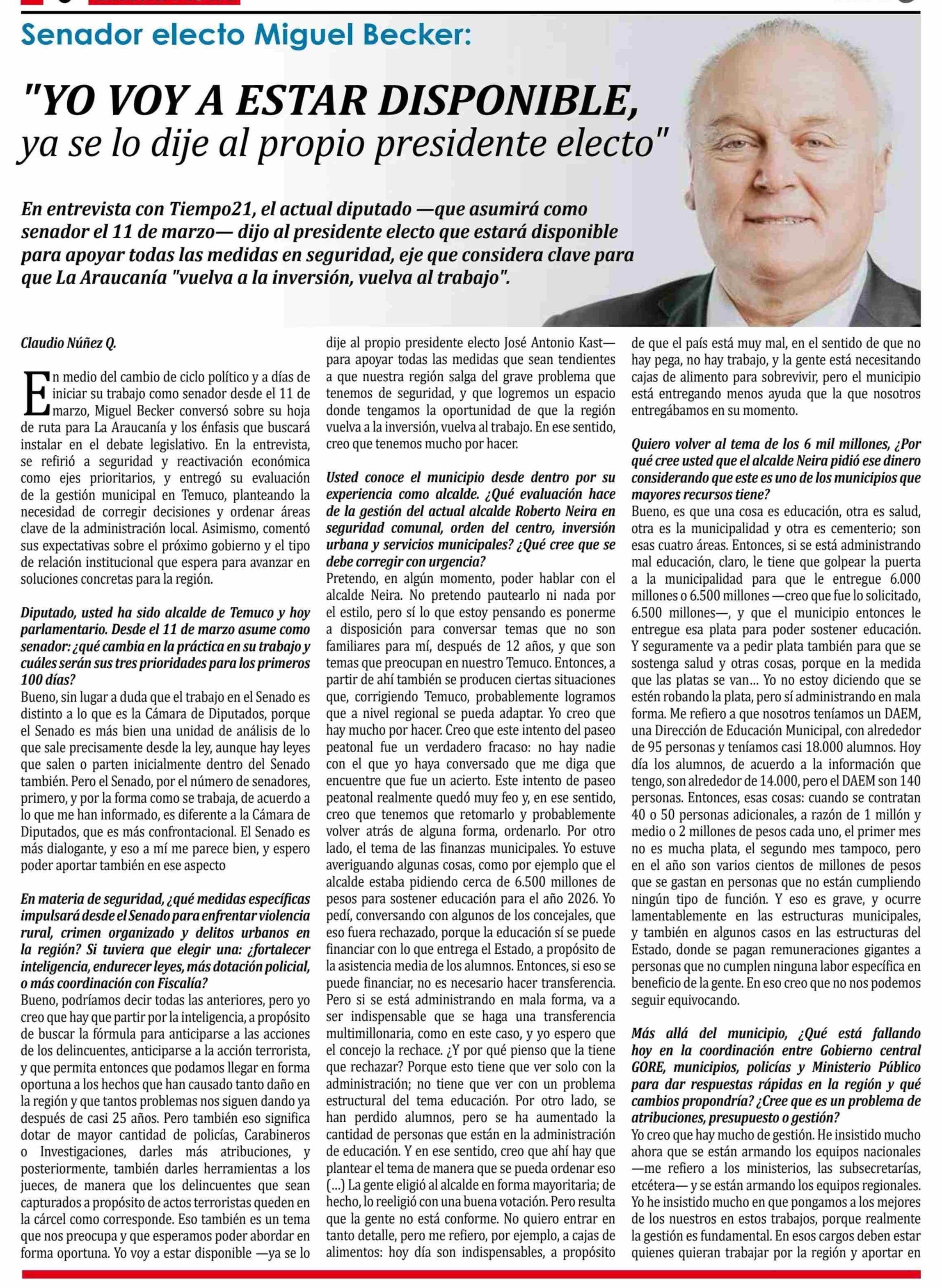 Senador electo Miguel Becker:

"YO VOY A ESTAR DISPONIBLE, ya se lo dije al propio presidente electo"

En entrevista con Tiempo21, el actual diputado —que asumirá como senador el 11 de marzo— dijo al presidente electo que estará disponible para apoyar todas las medidas en seguridad, eje que considera clave para que La Araucanía "vuelva a la inversión, vuelva al trabajo".

Claudio Núñez Q.

En medio del cambio de ciclo político y a días de iniciar su trabajo como senador desde el 11 de marzo, Miguel Becker conversó sobre su hoja de ruta para La Araucanía y los énfasis que buscará instalar en el debate legislativo. En la entrevista, se refirió a seguridad y reactivación económica como ejes prioritarios, y entregó su evaluación de la gestión municipal en Temuco, planteando la necesidad de corregir decisiones y ordenar áreas clave de la administración local. Asimismo, comentó sus expectativas sobre el próximo gobierno y el tipo de relación institucional que espera para avanzar en soluciones concretas para la región.

Diputado, usted ha sido alcalde de Temuco y hoy parlamentario. Desde el 11 de marzo asume como senador: ¿qué cambia en la práctica en su trabajo y cuáles serán sus tres prioridades para los primeros 100 días?
Bueno, sin lugar a duda que el trabajo en el Senado es distinto a lo que es la Cámara de Diputados, porque el Senado es más bien una unidad de análisis de lo que sale precisamente desde la ley, aunque hay leyes que salen o parten inicialmente dentro del Senado también. Pero el Senado, por el número de senadores, primero, y por la forma como se trabaja, de acuerdo a lo que me han informado, es diferente a la Cámara de Diputados, que es más confrontacional. El Senado es más dialogante, y eso a mí me parece bien, y espero poder aportar también en ese aspecto

En materia de seguridad, ¿qué medidas específicas impulsará desde el Senado para enfrentar violencia rural, crimen organizado y delitos urbanos en la región? Si tuviera que elegir una: ¿fortalecer inteligencia, endurecer leyes, más dotación policial, o más coordinación con Fiscalía?
Bueno, podríamos decir todas las anteriores, pero yo creo que hay que partir por la inteligencia, a propósito de buscar la fórmula para anticiparse a las acciones de los delincuentes, anticiparse a la acción terrorista, y que permita entonces que podamos llegar en forma oportuna a los hechos que han causado tanto daño en la región y que tantos problemas nos siguen dando ya después de casi 25 años. Pero también eso significa dotar de mayor cantidad de policías, Carabineros o Investigaciones, darles más atribuciones, y posteriormente, también darles herramientas a los jueces, de manera que los delincuentes que sean capturados a propósito de actos terroristas queden en la cárcel como corresponde. Eso también es un tema que nos preocupa y que esperamos poder abordar en forma oportuna. Yo voy a estar disponible —ya se lo dije al propio presidente electo José Antonio Kast— para apoyar todas las medidas que sean tendientes a que nuestra región salga del grave problema que tenemos de seguridad, y que logremos un espacio donde tengamos la oportunidad de que la región vuelva a la inversión, vuelva al trabajo. En ese sentido, creo que tenemos mucho por hacer.

Usted conoce el municipio desde dentro por su experiencia como alcalde. ¿Qué evaluación hace de la gestión del actual alcalde Roberto Neira en seguridad comunal, orden del centro, inversión urbana y servicios municipales? ¿Qué cree que se debe corregir con urgencia?
Pretendo, en algún momento, poder hablar con el alcalde Neira. No pretendo pautearlo ni nada por el estilo, pero sí lo que estoy pensando es ponerme a disposición para conversar temas que no son familiares para mí, después de 12 años, y que son temas que preocupan en nuestro Temuco. Entonces, a partir de ahí también se producen ciertas situaciones que, corrigiendo Temuco, probablemente logramos que a nivel regional se pueda adaptar. Yo creo que hay mucho por hacer. Creo que este intento del paseo peatonal fue un verdadero fracaso: no hay nadie con el que yo haya conversado que me diga que encuentre que fue un acierto. Este intento de paseo peatonal realmente quedó muy feo y, en ese sentido, creo que tenemos que retomarlo y probablemente volver atrás de alguna forma, ordenarlo. Por otro lado, el tema de las finanzas municipales. Yo estuve averiguando algunas cosas, como por ejemplo que el alcalde estaba pidiendo cerca de 6.500 millones de pesos para sostener educación para el año 2026. Yo pedí, conversando con algunos de los concejales, que eso fuera rechazado, porque la educación sí se puede financiar con lo que entrega el Estado, a propósito de la asistencia media de los alumnos. Entonces, si eso se puede financiar, no es necesario hacer transferencia. Pero si se está administrando en mala forma, va a ser indispensable que se haga una transferencia multimillonaria, como en este caso, y yo espero que el concejo la rechace. ¿Y por qué pienso que la tiene que rechazar? Porque esto tiene que ver solo con la administración; no tiene que ver con un problema estructural del tema educación. Por otro lado, se han perdido alumnos, pero se ha aumentado la cantidad de personas que están en la administración de educación. Y en ese sentido, creo que ahí hay que plantear el tema de manera que se pueda ordenar eso (...) La gente eligió al alcalde en forma mayoritaria; de hecho, lo reeligió con una buena votación. Pero resulta que la gente no está conforme. No quiero entrar en tanto detalle, pero me refiero, por ejemplo, a cajas de alimentos: hoy día son indispensables, a propósito de que el país está muy mal, en el sentido de que no hay pega, no hay trabajo, y la gente está necesitando cajas de alimento para sobrevivir, pero el municipio está entregando menos ayuda que la que nosotros entregábamos en su momento.

Quiero volver al tema de los 6 mil millones, ¿Por qué cree usted que el alcalde Neira pidió ese dinero considerando que este es uno de los municipios que mayores recursos tiene?
Bueno, es que una cosa es educación, otra es salud, otra es la municipalidad y otra es cementerio; son esas cuatro áreas. Entonces, si se está administrando mal educación, claro, le tiene que golpear la puerta a la municipalidad para que le entregue 6.000 millones o 6.500 millones —creo que fue lo solicitado, 6.500 millones—, y que el municipio entonces le entregue esa plata para poder sostener educación. Y seguramente va a pedir plata también para que se sostenga salud y otras cosas, porque en la medida que las platas se van... Yo no estoy diciendo que se estén robando la plata, pero sí administrando en mala forma. Me refiero a que nosotros teníamos un DAEM, una Dirección de Educación Municipal, con alrededor de 95 personas y teníamos casi 18.000 alumnos. Hoy día los alumnos, de acuerdo a la información que tengo, son alrededor de 14.000, pero el DAEM son 140 personas. Entonces, esas cosas: cuando se contratan 40 o 50 personas adicionales, a razón de 1 millón y medio o 2 millones de pesos cada uno, el primer mes no es mucha plata, el segundo mes tampoco, pero en el año son varios cientos de millones de pesos que se gastan en personas que no están cumpliendo ningún tipo de función. Y eso es grave, y ocurre lamentablemente en las estructuras municipales, y también en algunos casos en las estructuras del Estado, donde se pagan remuneraciones gigantes a personas que no cumplen ninguna labor específica en beneficio de la gente. En eso creo que no nos podemos seguir equivocando.

Más allá del municipio, ¿Qué está fallando hoy en la coordinación entre Gobierno central GORE, municipios, policías y Ministerio Público para dar respuestas rápidas en la región y qué cambios propondría? ¿Cree que es un problema de atribuciones, presupuesto o gestión?
Yo creo que hay mucho de gestión. He insistido mucho ahora que se están armando los equipos nacionales —me refiero a los ministerios, las subsecretarías, etcétera— y se están armando los equipos regionales. Yo he insistido mucho en que pongamos a los mejores de los nuestros en estos trabajos, porque realmente la gestión es fundamental. En esos cargos deben estar quienes quieran trabajar por la región y aportar en